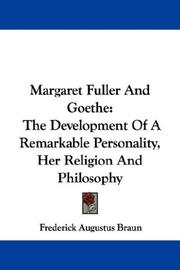 Margaret Fuller And Goethe:
The Development Of A Remarkable Personality, Her Religion And Philosophy

Frederick Augustus Braun